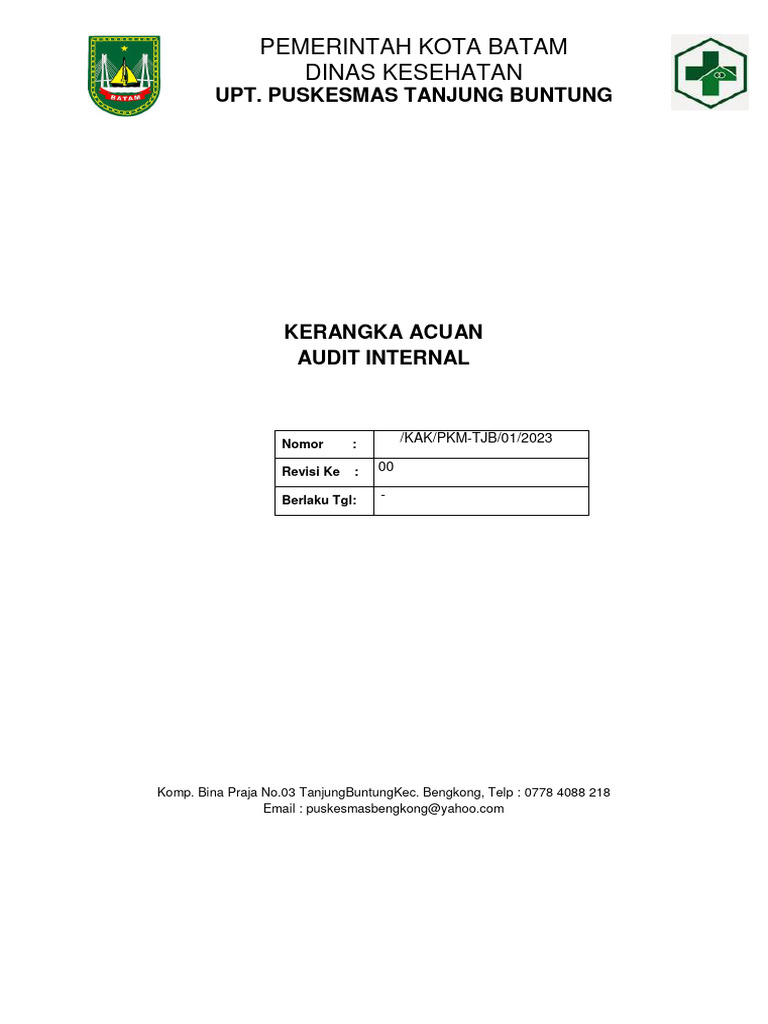 BATAM

PEMERINTAH KOTA BATAM
DINAS KESEHATAN
UPT. PUSKESMAS TANJUNG BUNTUNG

KERANGKA ACUAN
AUDIT INTERNAL

| Nomor : | /KAK/PKM-TJB/01/2023 |
|---|---|
| Revisi Ke : | 00 |
| Berlaku Tgl: | - |

Komp. Bina Praja No.03 TanjungBuntungKec. Bengkong, Telp : 0778 4088 218
Email : puskesmasbengkong@yahoo.com